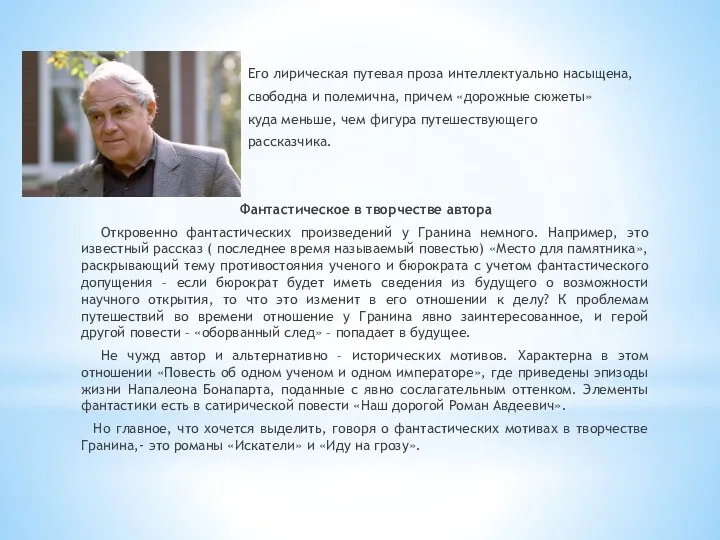 Его лирическая путевая проза интеллектуально насыщена, свободна и полемична, причем «дорожные сюжеты» куда меньше, чем фигура путешествующего рассказчика.

Фантастическое в творчестве автора

Откровенно фантастических произведений у Гранина немного. Например, это известный рассказ ( последнее время называемый повестью) «Место для памятника», раскрывающий тему противостояния ученого и бюрократа с учетом фантастического допущения – если бюрократ будет иметь сведения из будущего о возможности научного открытия, то что это изменит в его отношении к делу? К проблемам путешествий во времени отношение у Гранина явно заинтересованное, и герой другой повести – «оборванный след» – попадает в будущее.

Не чужд автор и альтернативно – исторических мотивов. Характерна в этом отношении «Повесть об одном ученом и одном императоре», где приведены эпизоды жизни Напалеона Бонапарта, поданные с явно сослагательным оттенком. Элементы фантастики есть в сатирической повести «Наш дорогой Роман Авдеевич».

Но главное, что хочется выделить, говоря о фантастических мотивах в творчестве Гранина,- это романы «Искатели» и «Иду на грозу».